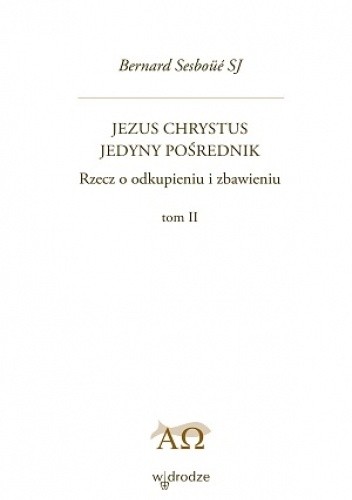 Bernard Sesboüé SJ

JEZUS CHRYSTUS
JEDYNY POŚREDNIK

Rzecz o odkupieniu i zbawieniu

tom II

ΑΩ

w drodze